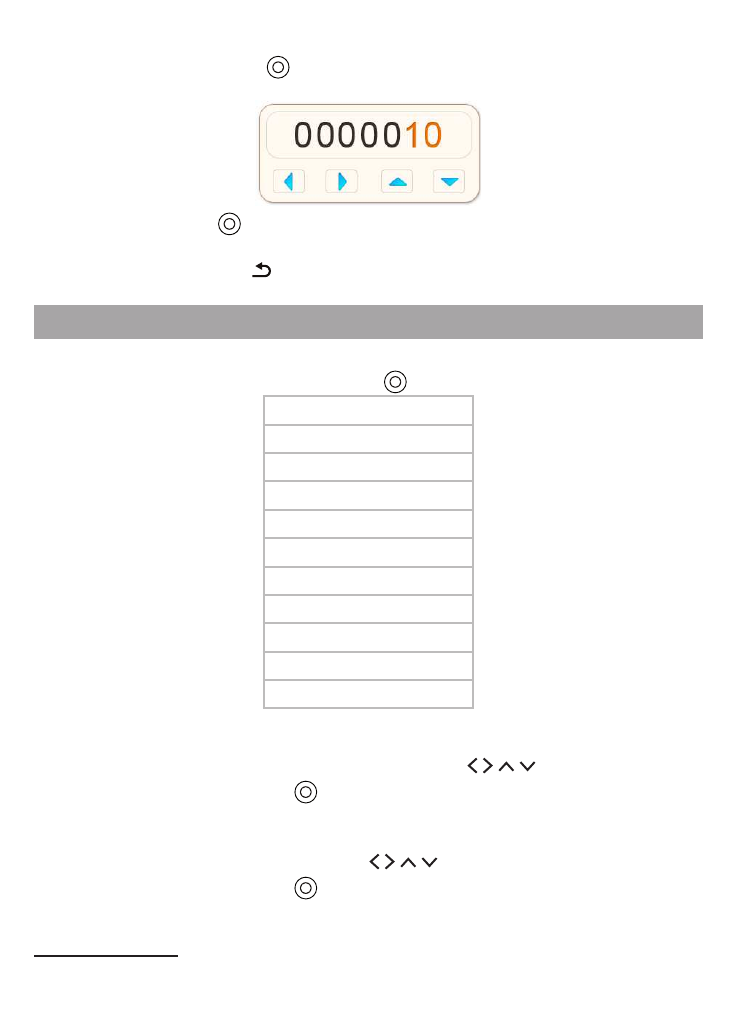 0000010